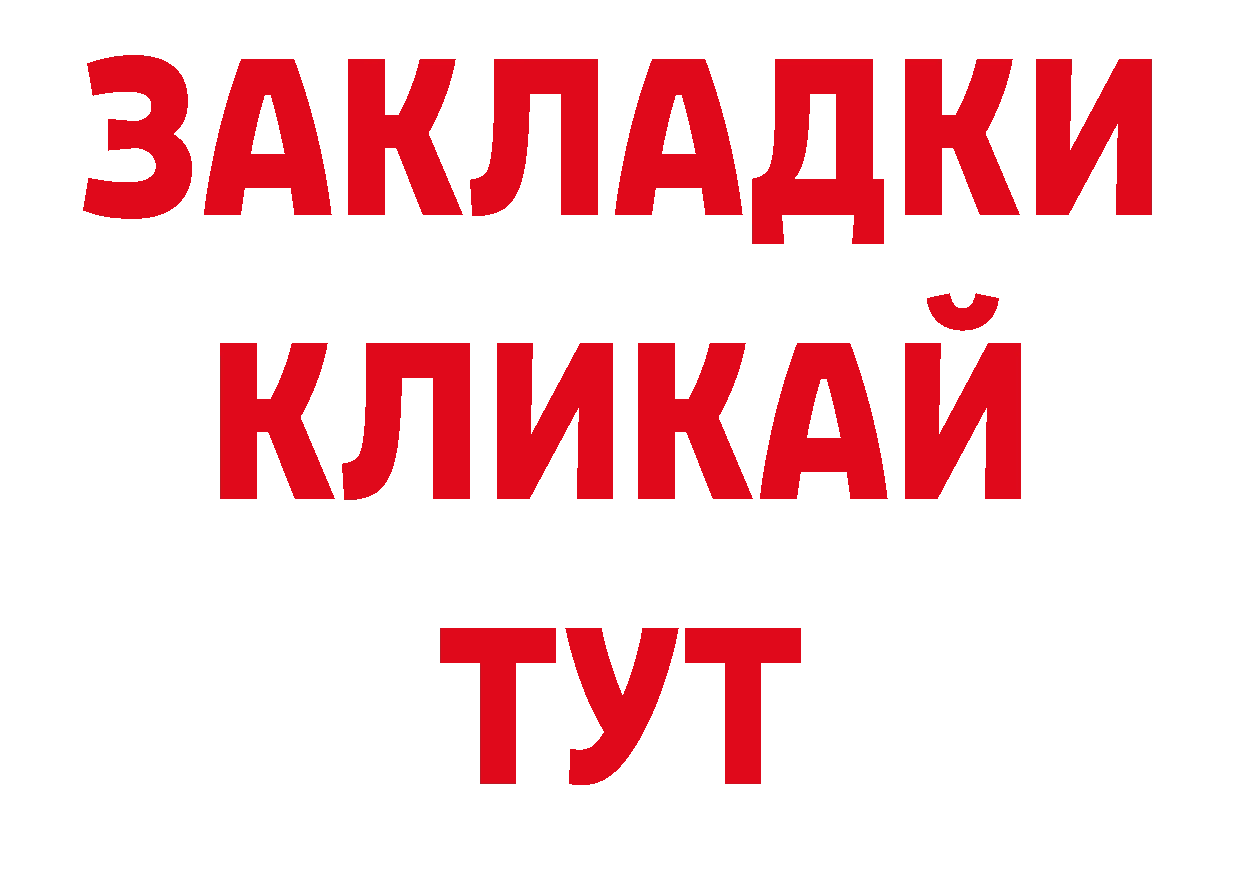 ЗАКЛАДКИ
КЛИКАЙ
ТУТ